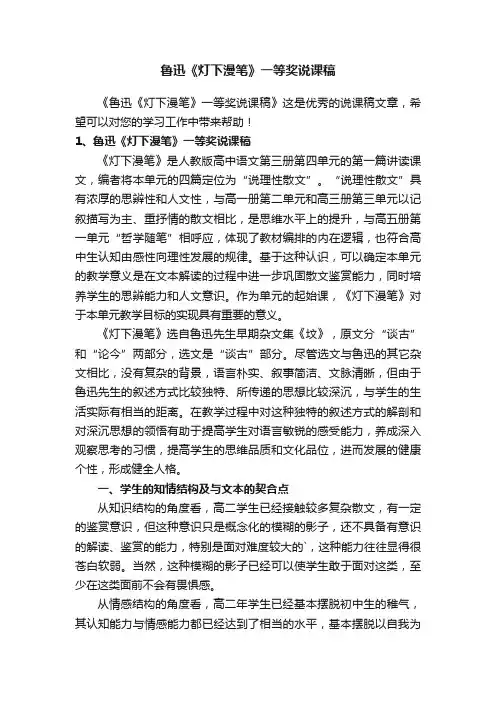 鲁迅《灯下漫笔》一等奖说课稿

《鲁迅《灯下漫笔》一等奖说课稿》这是优秀的说课稿文章，希望可以对您的学习工作中带来帮助！

1、鲁迅《灯下漫笔》一等奖说课稿

《灯下漫笔》是人教版高中语文第三册第四单元的第一篇讲读课文，编者将本单元的四篇定位为“说理性散文”。“说理性散文”具有浓厚的思辨性和人文性，与高一册第二单元和高三册第三单元以记叙描写为主、重抒情的散文相比，是思维水平上的提升，与高五册第一单元“哲学随笔”相呼应，体现了教材编排的内在逻辑，也符合高中生认知由感性向理性发展的规律。基于这种认识，可以确定本单元的教学意义是在文本解读的过程中进一步巩固散文鉴赏能力，同时培养学生的思辨能力和人文意识。作为单元的起始课，《灯下漫笔》对于本单元教学目标的实现具有重要的意义。

《灯下漫笔》选自鲁迅先生早期杂文集《坟》，原文分“谈古”和“论今”两部分，选文是“谈古”部分。尽管选文与鲁迅的其它杂文相比，没有复杂的背景，语言朴实、叙事简洁、文脉清晰，但由于鲁迅先生的叙述方式比较独特、所传递的思想比较深沉，与学生的生活实际有相当的距离。在教学过程中对这种独特的叙述方式的解剖和对深沉思想的领悟有助于提高学生对语言敏锐的感受能力，养成深入观察思考的习惯，提高学生的思维品质和文化品位，进而发展的健康个性，形成健全人格。

一、学生的知情结构及与文本的契合点

从知识结构的角度看，高二学生已经接触较多复杂散文，有一定的鉴赏意识，但这种意识只是概念化的模糊的影子，还不具备有意识的解读、鉴赏的能力，特别是面对难度较大的`，这种能力往往显得很苍白软弱。当然，这种模糊的影子已经可以使学生敢于面对这类，至少在这类面前不会有畏惧感。

从情感结构的角度看，高二年学生已经基本摆脱初中生的稚气，其认知能力与情感能力都已经达到了相当的水平，基本摆脱以自我为